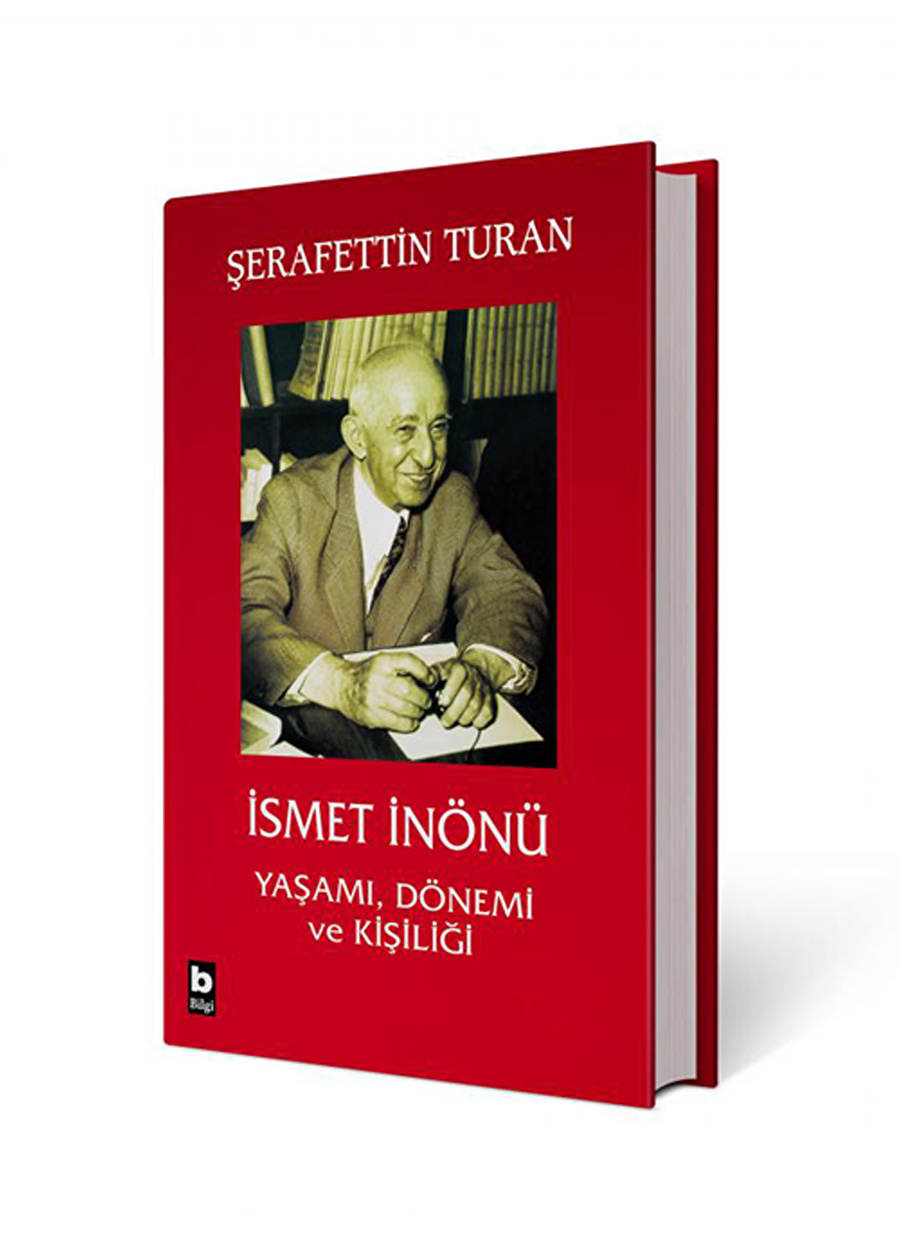 ŞERAFETTİN TURAN

İSMET İNÖNÜ

YAŞAMI, DÖNEMİ ve KİŞİLİĞİ

b
Bilgi